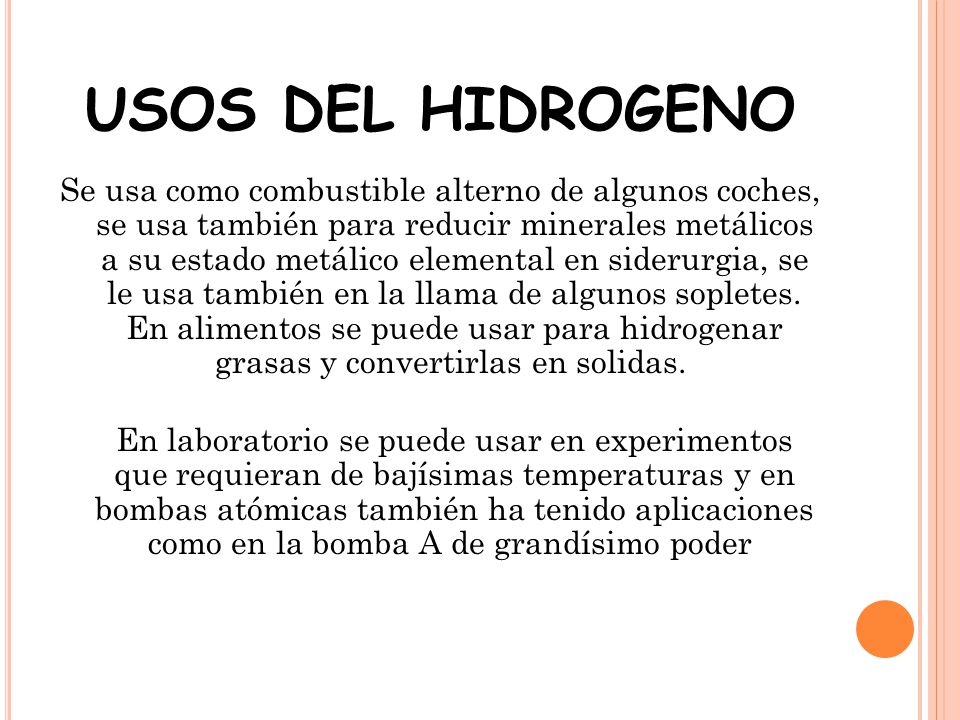 USOS DEL HIDROGENO

Se usa como combustible alterno de algunos coches, se usa también para reducir minerales metálicos a su estado metálico elemental en siderurgia, se le usa también en la llama de algunos sopletes. En alimentos se puede usar para hidrogenar grasas y convertirlas en solidas.

En laboratorio se puede usar en experimentos que requieran de bajísimas temperaturas y en bombas atómicas también ha tenido aplicaciones como en la bomba A de grandísimo poder